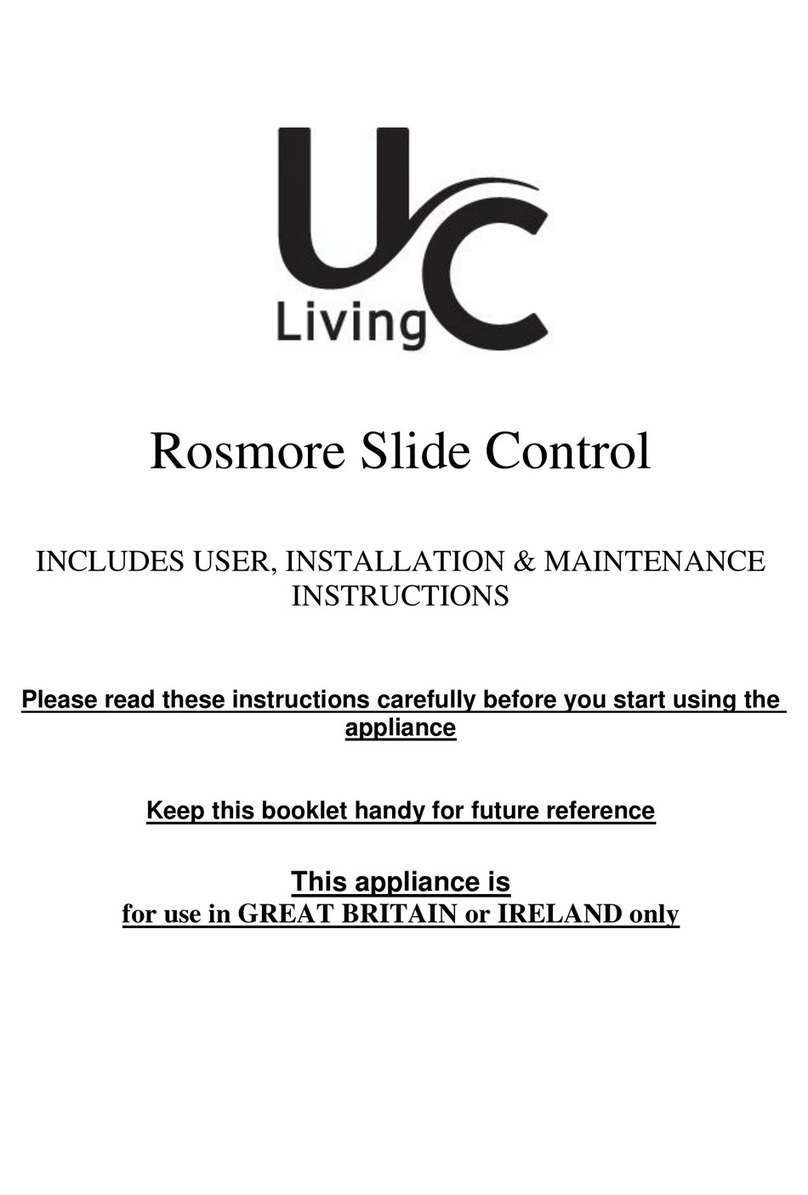 UC
Living

Rosmore Slide Control

INCLUDES USER, INSTALLATION & MAINTENANCE INSTRUCTIONS

Please read these instructions carefully before you start using the appliance

Keep this booklet handy for future reference

This appliance is
for use in GREAT BRITAIN or IRELAND only